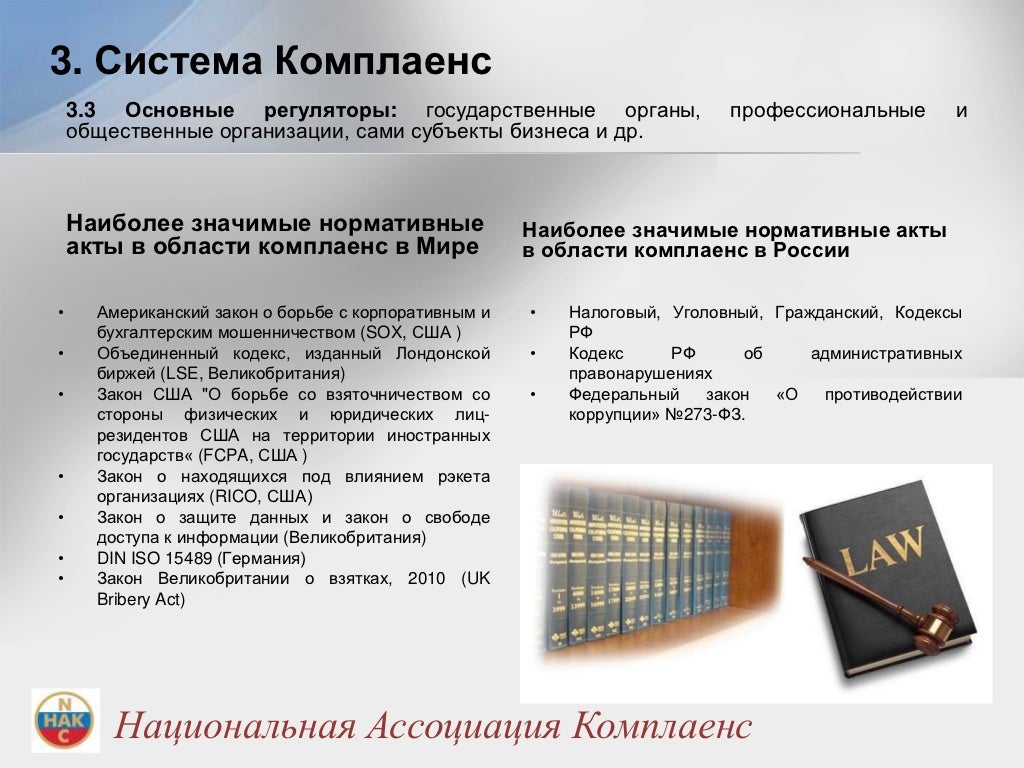 3. Система Комплаенс

3.3 Основные регуляторы: государственные органы, профессиональные и общественные организации, сами субъекты бизнеса и др.

Наиболее значимые нормативные акты в области комплаенс в Мире

• Американский закон о борьбе с корпоративным и бухгалтерским мошенничеством (SOX, США )
• Объединенный кодекс, изданный Лондонской биржей (LSE, Великобритания)
• Закон США "О борьбе со взяточничеством со стороны физических и юридических лиц-резидентов США на территории иностранных государств« (FCPA, США )
• Закон о находящихся под влиянием рэкета организациях (RICO, США)
• Закон о защите данных и закон о свободе доступа к информации (Великобритания)
• DIN ISO 15489 (Германия)
• Закон Великобритании о взятках, 2010 (UK Bribery Act)

Наиболее значимые нормативные акты в области комплаенс в России

• Налоговый, Уголовный, Гражданский, Кодексы РФ
• Кодекс РФ об административных правонарушениях
• Федеральный закон «О противодействии коррупции» №273-ФЗ.

LAW

N
НАК
C

Национальная Ассоциация Комплаенс